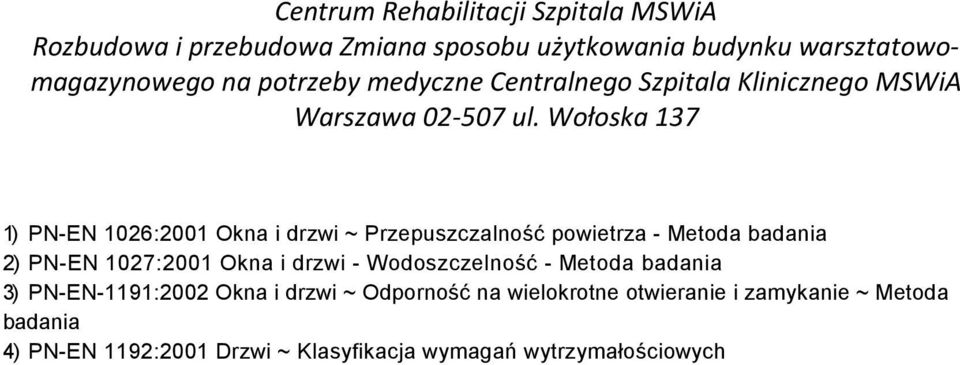 Centrum Rehabilitacji Szpitala MSWiA
Rozbudowa i przebudowa Zmiana sposobu użytkowania budynku warsztatowo-magazynowego na potrzeby medyczne Centralnego Szpitala Klinicznego MSWiA
Warszawa 02-507 ul. Wołoska 137

1) PN-EN 1026:2001 Okna i drzwi ~ Przepuszczalność powietrza - Metoda badania
2) PN-EN 1027:2001 Okna i drzwi - Wodoszczelność - Metoda badania
3) PN-EN-1191:2002 Okna i drzwi ~ Odporność na wielokrotne otwieranie i zamykanie ~ Metoda badania
4) PN-EN 1192:2001 Drzwi ~ Klasyfikacja wymagań wytrzymałościowych